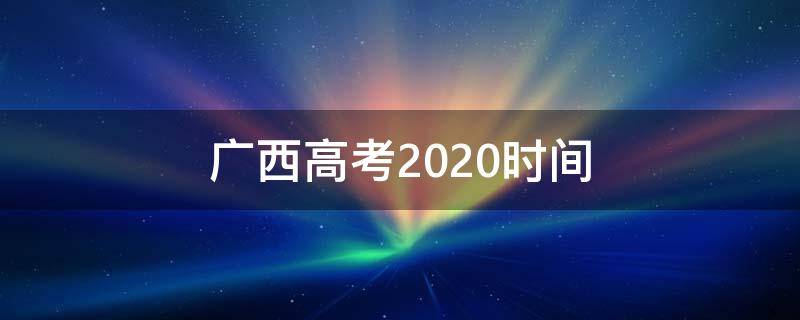 广西高考2020时间